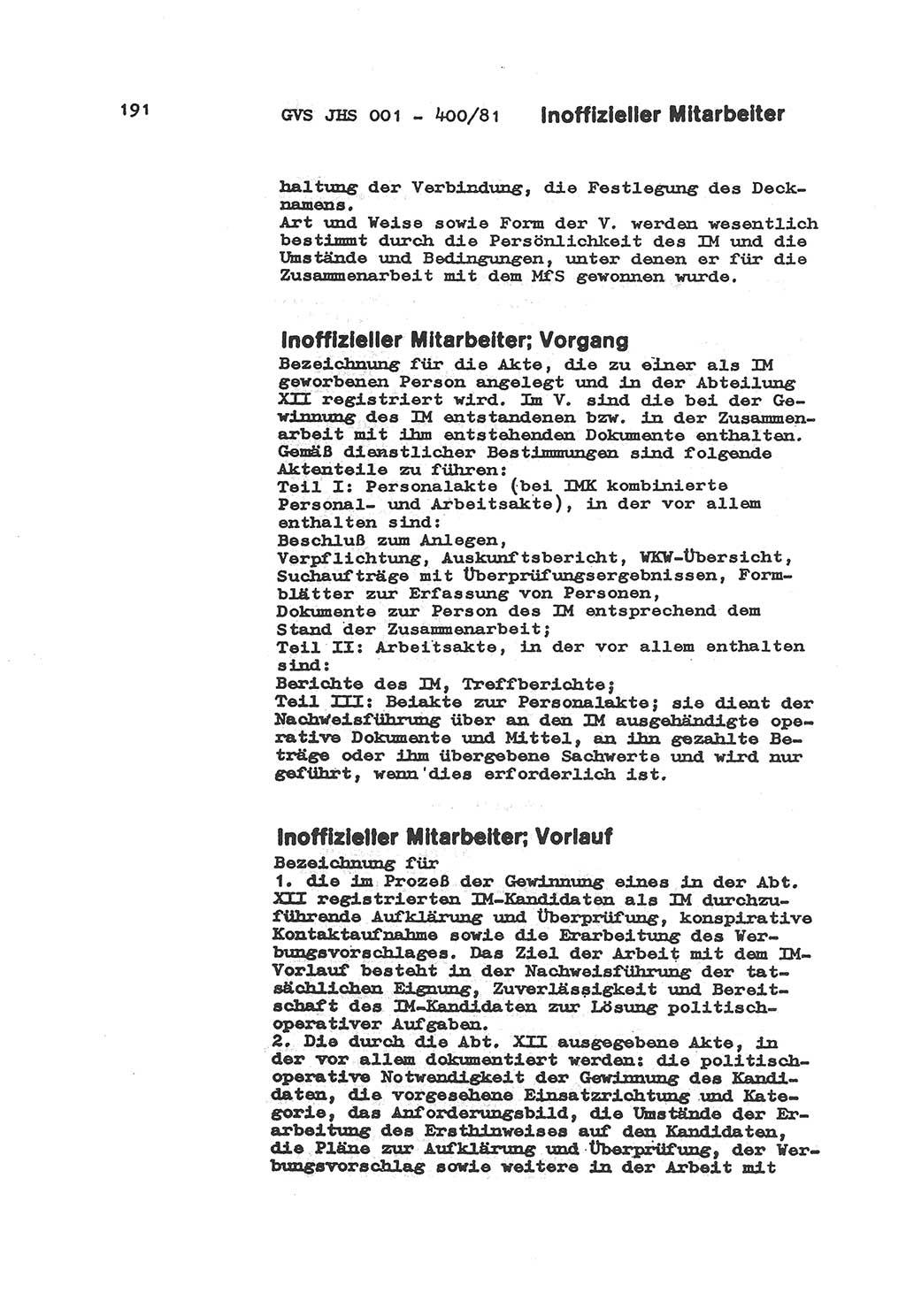 191 GVS JHS 001 - 400/81 Inoffizieller Mitarbeiter

haltung der Verbindung, die Festlegung des Decknamens.
Art und Weise sowie Form der V. werden wesentlich bestimmt durch die Persönlichkeit des IM und die Umstände und Bedingungen, unter denen er für die Zusammenarbeit mit dem MfS gewonnen wurde.

Inoffizieller Mitarbeiter; Vorgang
Bezeichnung für die Akte, die zu einer als IM geworbenen Person angelegt und in der Abteilung XII registriert wird. Im V. sind die bei der Gewinnung des IM entstandenen bzw. in der Zusammenarbeit mit ihm entstehenden Dokumente enthalten. Gemäß dienstlicher Bestimmungen sind folgende Aktenteile zu führen:
Teil I: Personalakte (bei IMK kombinierte Personal- und Arbeitsakte), in der vor allem enthalten sind:
Beschluß zum Anlegen,
Verpflichtung, Auskunftsbericht, WKW-Übersicht, Suchaufträge mit Überprüfungsergebnissen, Formblätter zur Erfassung von Personen,
Dokumente zur Person des IM entsprechend dem Stand der Zusammenarbeit;
Teil II: Arbeitsakte, in der vor allem enthalten sind:
Berichte des IM, Treffberichte;
Teil III: Beiakte zur Personalakte; sie dient der Nachweisführung über an den IM ausgehändigte operative Dokumente und Mittel, an ihn gezahlte Beträge oder ihm übergebene Sachwerte und wird nur geführt, wenn dies erforderlich ist.

Inoffizieller Mitarbeiter; Vorlauf
Bezeichnung für
1. die im Prozeß der Gewinnung eines in der Abt. XII registrierten IM-Kandidaten als IM durchzuführende Aufklärung und Überprüfung, konspirative Kontaktaufnahme sowie die Erarbeitung des Werbungsvorschlages. Das Ziel der Arbeit mit dem IM-Vorlauf besteht in der Nachweisführung der tatsächlichen Eignung, Zuverlässigkeit und Bereitschaft des IM-Kandidaten zur Lösung politisch-operativer Aufgaben.
2. Die durch die Abt. XII ausgegebene Akte, in der vor allem dokumentiert werden: die politisch-operative Notwendigkeit der Gewinnung des Kandidaten, die vorgesehene Einsatzrichtung und Kategorie, das Anforderungsbild, die Umstände der Erarbeitung des Ersthinweises auf den Kandidaten, die Pläne zur Aufklärung und Überprüfung, der Werbungsvorschlag sowie weitere in der Arbeit mit